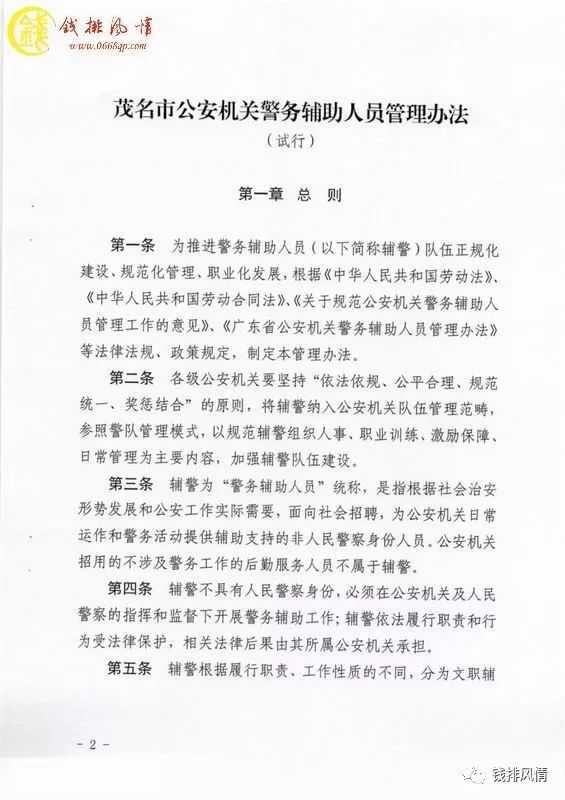 钱排风情
www.0668qp.com

茂名市公安机关警务辅助人员管理办法
（试行）

第一章 总 则

第一条 为推进警务辅助人员（以下简称辅警）队伍正规化建设、规范化管理、职业化发展，根据《中华人民共和国劳动法》、《中华人民共和国劳动合同法》、《关于规范公安机关警务辅助人员管理工作的意见》、《广东省公安机关警务辅助人员管理办法》等法律法规、政策规定，制定本管理办法。

第二条 各级公安机关要坚持“依法依规、公平合理、规范统一、奖惩结合”的原则，将辅警纳入公安机关队伍管理范畴，参照警队管理模式，以规范辅警组织人事、职业训练、激励保障、日常管理为主要内容，加强辅警队伍建设。

第三条 辅警为“警务辅助人员”统称，是指根据社会治安形势发展和公安工作实际需要，面向社会招聘，为公安机关日常运作和警务活动提供辅助支持的非人民警察身份人员。公安机关招用的不涉及警务工作的后勤服务人员不属于辅警。

第四条 辅警不具有人民警察身份，必须在公安机关及人民警察的指挥和监督下开展警务辅助工作；辅警依法履行职责和行为受法律保护，相关法律后果由其所属公安机关承担。

第五条 辅警根据履行职责、工作性质的不同，分为文职辅

－2－

钱排风情